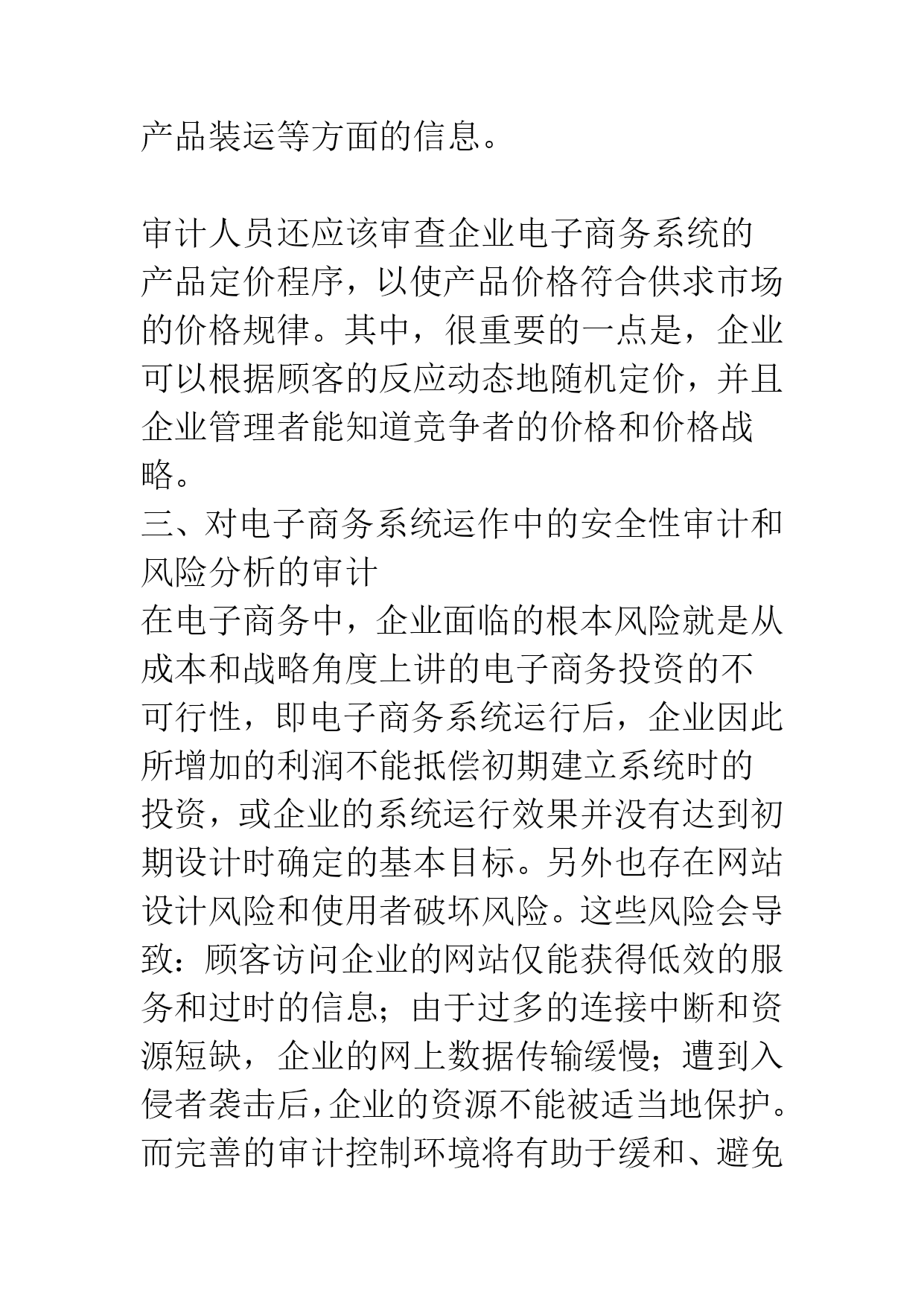 产品装运等方面的信息。

审计人员还应该审查企业电子商务系统的产品定价程序，以使产品价格符合供求市场的价格规律。其中，很重要的一点是，企业可以根据顾客的反应动态地随机定价，并且企业管理者能知道竞争者的价格和价格战略。

三、对电子商务系统运作中的安全性审计和风险分析的审计

在电子商务中，企业面临的根本风险就是从成本和战略角度上讲的电子商务投资的不可行性，即电子商务系统运行后，企业因此所增加的利润不能抵偿初期建立系统时的投资，或企业的系统运行效果并没有达到初期设计时确定的基本目标。另外也存在网站设计风险和使用者破坏风险。这些风险会导致：顾客访问企业的网站仅能获得低效的服务和过时的信息；由于过多的连接中断和资源短缺，企业的网上数据传输缓慢；遭到入侵者袭击后，企业的资源不能被适当地保护。而完善的审计控制环境将有助于缓和、避免